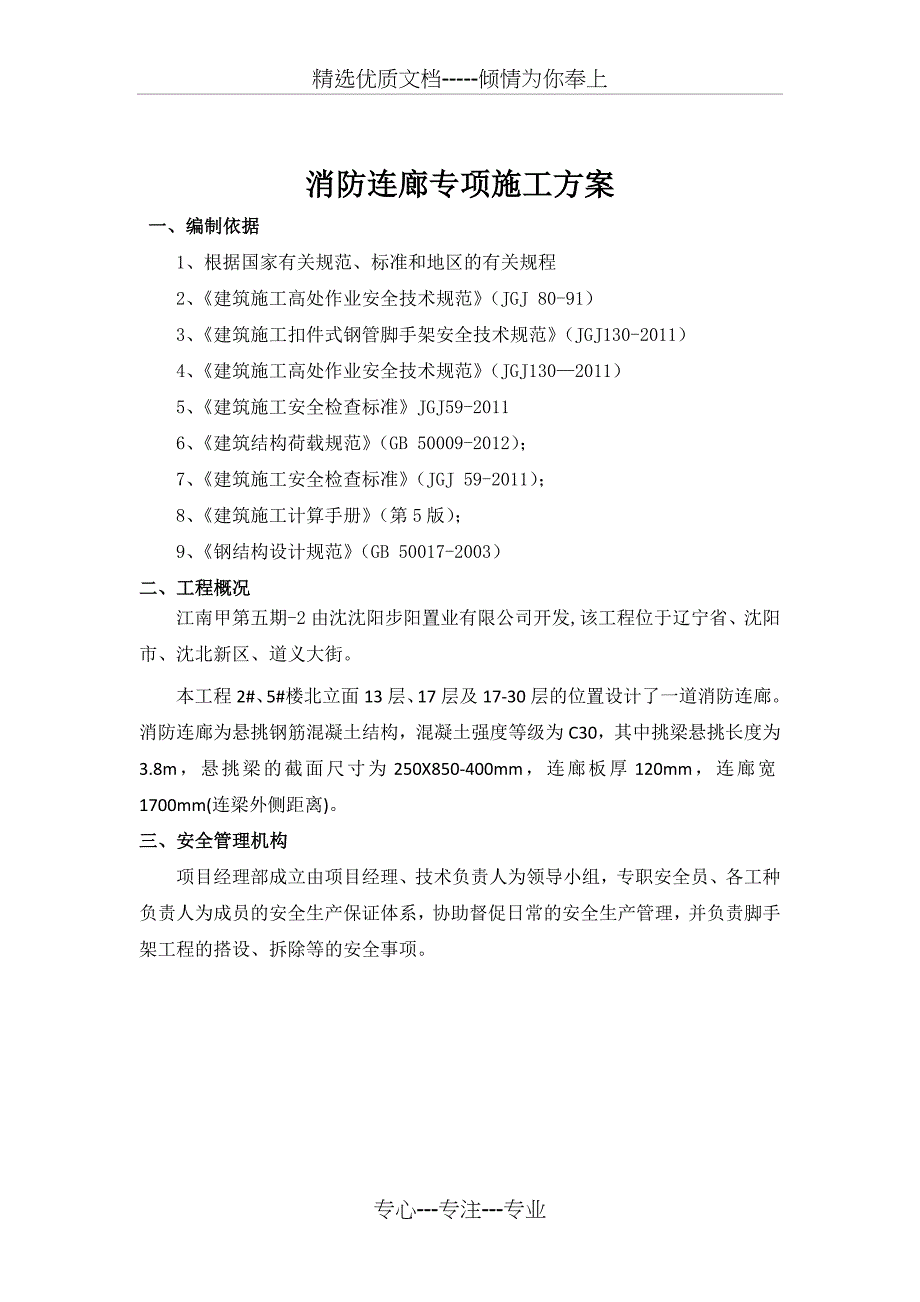 精选优质文档-----倾情为你奉上

消防连廊专项施工方案

一、编制依据

1、根据国家有关规范、标准和地区的有关规程

2、《建筑施工高处作业安全技术规范》（JGJ 80-91）

3、《建筑施工扣件式钢管脚手架安全技术规范》（JGJ130-2011）

4、《建筑施工高处作业安全技术规范》（JGJ130—2011）

5、《建筑施工安全检查标准》JGJ59-2011

6、《建筑结构荷载规范》（GB 50009-2012）；

7、《建筑施工安全检查标准》（JGJ 59-2011）；

8、《建筑施工计算手册》（第5版）；

9、《钢结构设计规范》（GB 50017-2003）

二、工程概况

江南甲第五期-2由沈沈阳步阳置业有限公司开发,该工程位于辽宁省、沈阳市、沈北新区、道义大街。

本工程2#、5#楼北立面13层、17层及17-30层的位置设计了一道消防连廊。消防连廊为悬挑钢筋混凝土结构，混凝土强度等级为C30，其中挑梁悬挑长度为3.8m，悬挑梁的截面尺寸为250X850-400mm，连廊板厚120mm，连廊宽1700mm(连梁外侧距离)。

三、安全管理机构

项目经理部成立由项目经理、技术负责人为领导小组，专职安全员、各工种负责人为成员的安全生产保证体系，协助督促日常的安全生产管理，并负责脚手架工程的搭设、拆除等的安全事项。

专心---专注---专业